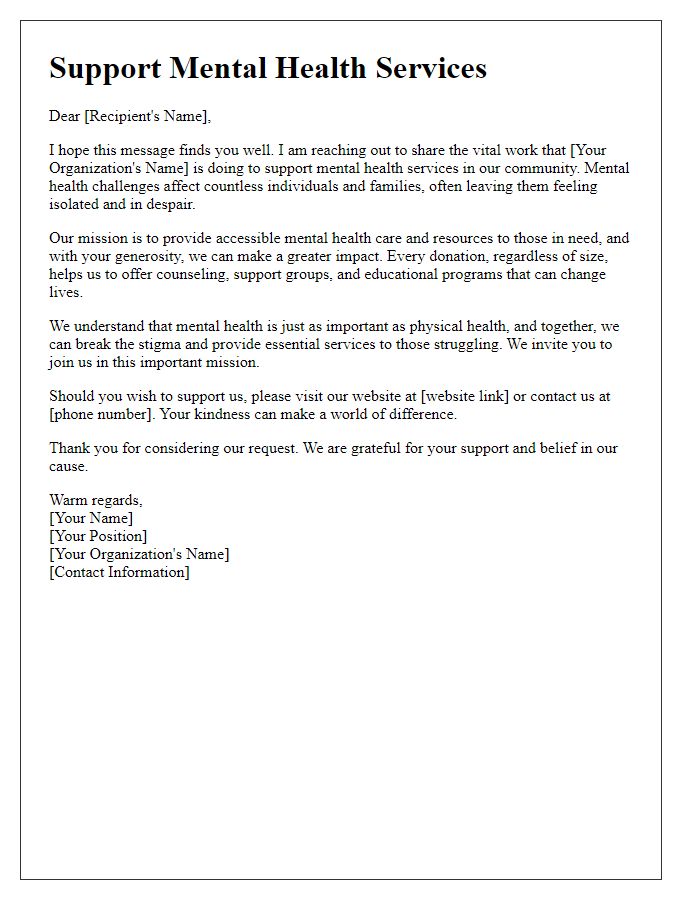 Support Mental Health Services

Dear [Recipient's Name],

I hope this message finds you well. I am reaching out to share the vital work that [Your Organization's Name] is doing to support mental health services in our community. Mental health challenges affect countless individuals and families, often leaving them feeling isolated and in despair.

Our mission is to provide accessible mental health care and resources to those in need, and with your generosity, we can make a greater impact. Every donation, regardless of size, helps us to offer counseling, support groups, and educational programs that can change lives.

We understand that mental health is just as important as physical health, and together, we can break the stigma and provide essential services to those struggling. We invite you to join us in this important mission.

Should you wish to support us, please visit our website at [website link] or contact us at [phone number]. Your kindness can make a world of difference.

Thank you for considering our request. We are grateful for your support and belief in our cause.

Warm regards,
[Your Name]
[Your Position]
[Your Organization's Name]
[Contact Information]